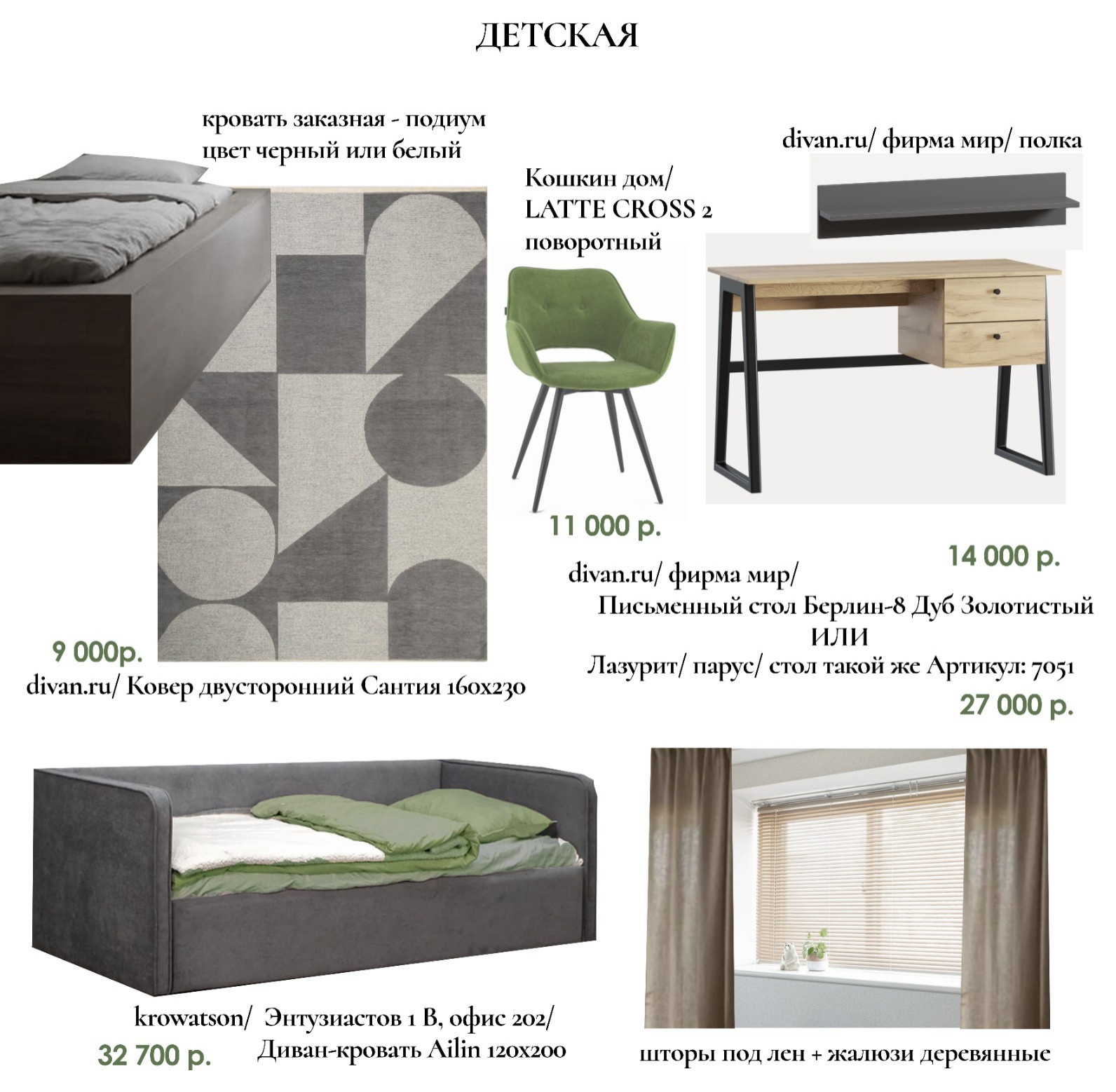 ДЕТСКАЯ

кровать заказная - подиум
цвет черный или белый

Кошкин дом/
LATTE CROSS 2
поворотный

divan.ru/ фирма мир/ полка

11 000 р.

14 000 р.

divan.ru/ фирма мир/
Письменный стол Берлин-8 Дуб Золотистый
ИЛИ
Лазурит/ парус/ стол такой же Артикул: 7051

27 000 р.

9 000р.
divan.ru/ Ковер двусторонний Сантия 160х230

krowatson/ Энтузиастов 1 В, офис 202/
Диван-кровать Ailin 120х200
32 700 р.

шторы под лен + жалюзи деревянные